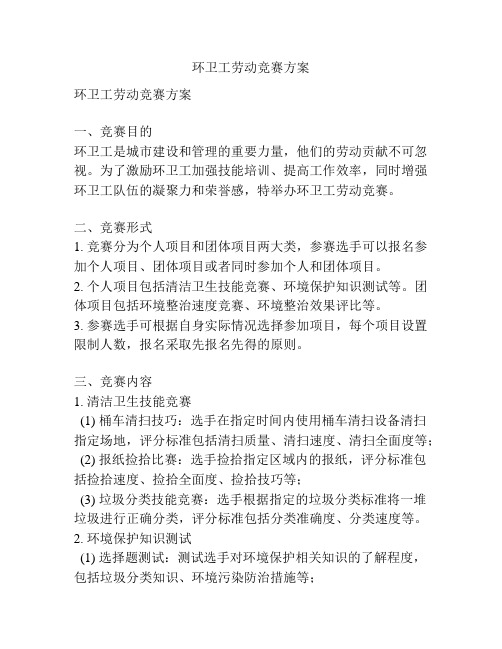 环卫工劳动竞赛方案

环卫工劳动竞赛方案

一、竞赛目的
环卫工是城市建设和管理的重要力量，他们的劳动贡献不可忽视。为了激励环卫工加强技能培训、提高工作效率，同时增强环卫工队伍的凝聚力和荣誉感，特举办环卫工劳动竞赛。

二、竞赛形式
1. 竞赛分为个人项目和团体项目两大类，参赛选手可以报名参加个人项目、团体项目或者同时参加个人和团体项目。
2. 个人项目包括清洁卫生技能竞赛、环境保护知识测试等。团体项目包括环境整治速度竞赛、环境整治效果评比等。
3. 参赛选手可根据自身实际情况选择参加项目，每个项目设置限制人数，报名采取先报名先得的原则。

三、竞赛内容
1. 清洁卫生技能竞赛
(1) 桶车清扫技巧：选手在指定时间内使用桶车清扫设备清扫指定场地，评分标准包括清扫质量、清扫速度、清扫全面度等；
(2) 报纸捡拾比赛：选手捡拾指定区域内的报纸，评分标准包括捡拾速度、捡拾全面度、捡拾技巧等；
(3) 垃圾分类技能竞赛：选手根据指定的垃圾分类标准将一堆垃圾进行正确分类，评分标准包括分类准确度、分类速度等。
2. 环境保护知识测试
(1) 选择题测试：测试选手对环境保护相关知识的了解程度，包括垃圾分类知识、环境污染防治措施等；